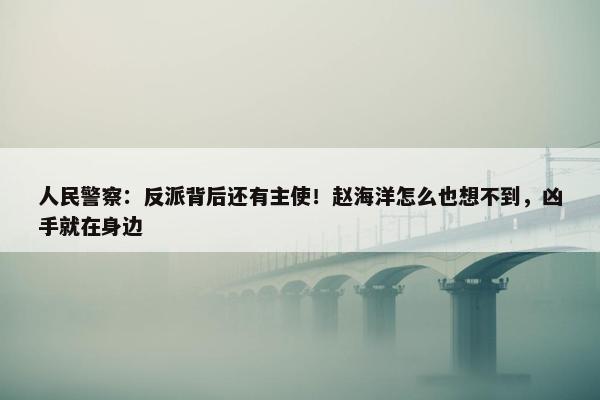 人民警察：反派背后还有主使！赵海洋怎么也想不到，凶手就在身边